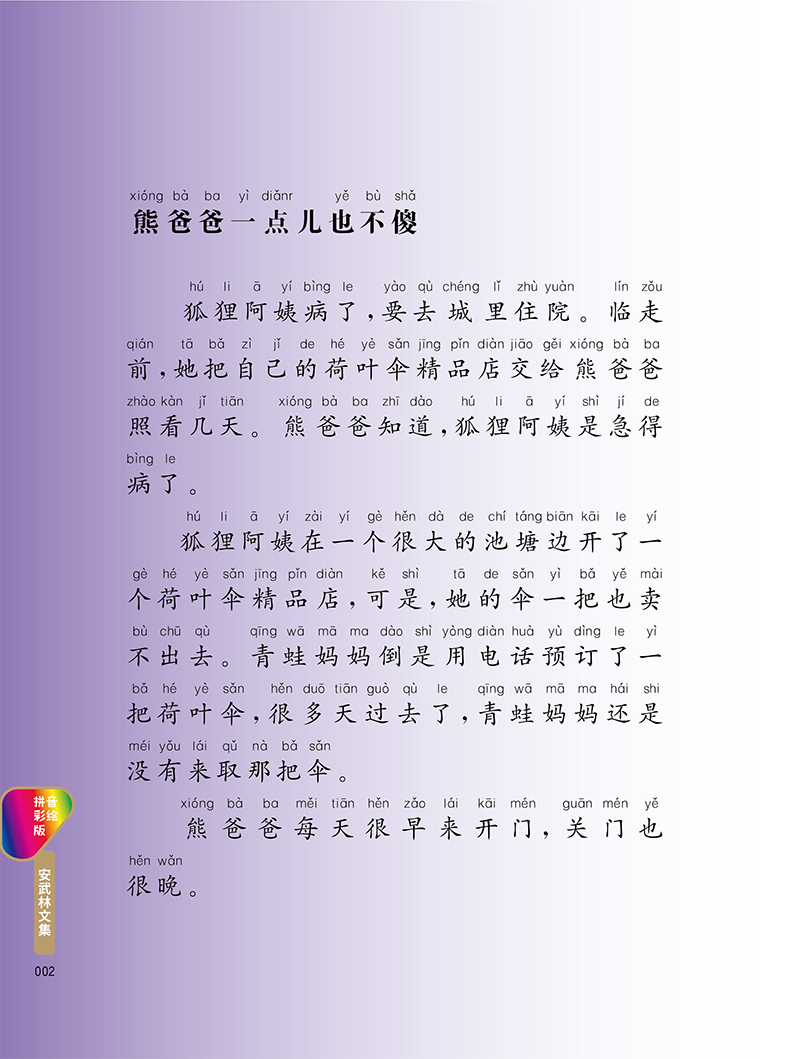 xióng bà ba yì diǎnr yě bù shǎ
熊爸爸一点儿也不傻

hú li ā yí bìng le yào qù chéng lǐ zhù yuàn lín zǒu qián tā bǎ zì jǐ de hé yè sǎn jīng pǐn diàn jiāo gěi xióng bà ba zhào kàn jǐ tiān xióng bà ba zhī dào hú li ā yí shì jí de bìng le
狐狸阿姨病了，要去城里住院。临走前，她把自己的荷叶伞精品店交给熊爸爸照看几天。熊爸爸知道，狐狸阿姨是急得病了。

hú li ā yí zài yí gè hěn dà de chí táng biān kāi le yí gè hé yè sǎn jīng pǐn diàn kě shì tā de sǎn yì bǎ yě mài bù chū qù qīng wā mā ma dào shì yòng diàn huà yù dìng le yì bǎ hé yè sǎn hěn duō tiān guò qù le qīng wā mā ma hái shi méi yǒu lái qǔ nà bǎ sǎn
狐狸阿姨在一个很大的池塘边开了一个荷叶伞精品店，可是，她的伞一把也卖不出去。青蛙妈妈倒是用电话预订了一把荷叶伞，很多天过去了，青蛙妈妈还是没有来取那把伞。

xióng bà ba měi tiān hěn zǎo lái kāi mén guān mén yě hěn wǎn
熊爸爸每天很早来开门，关门也很晚。

拼音彩绘版
安武林文集
002